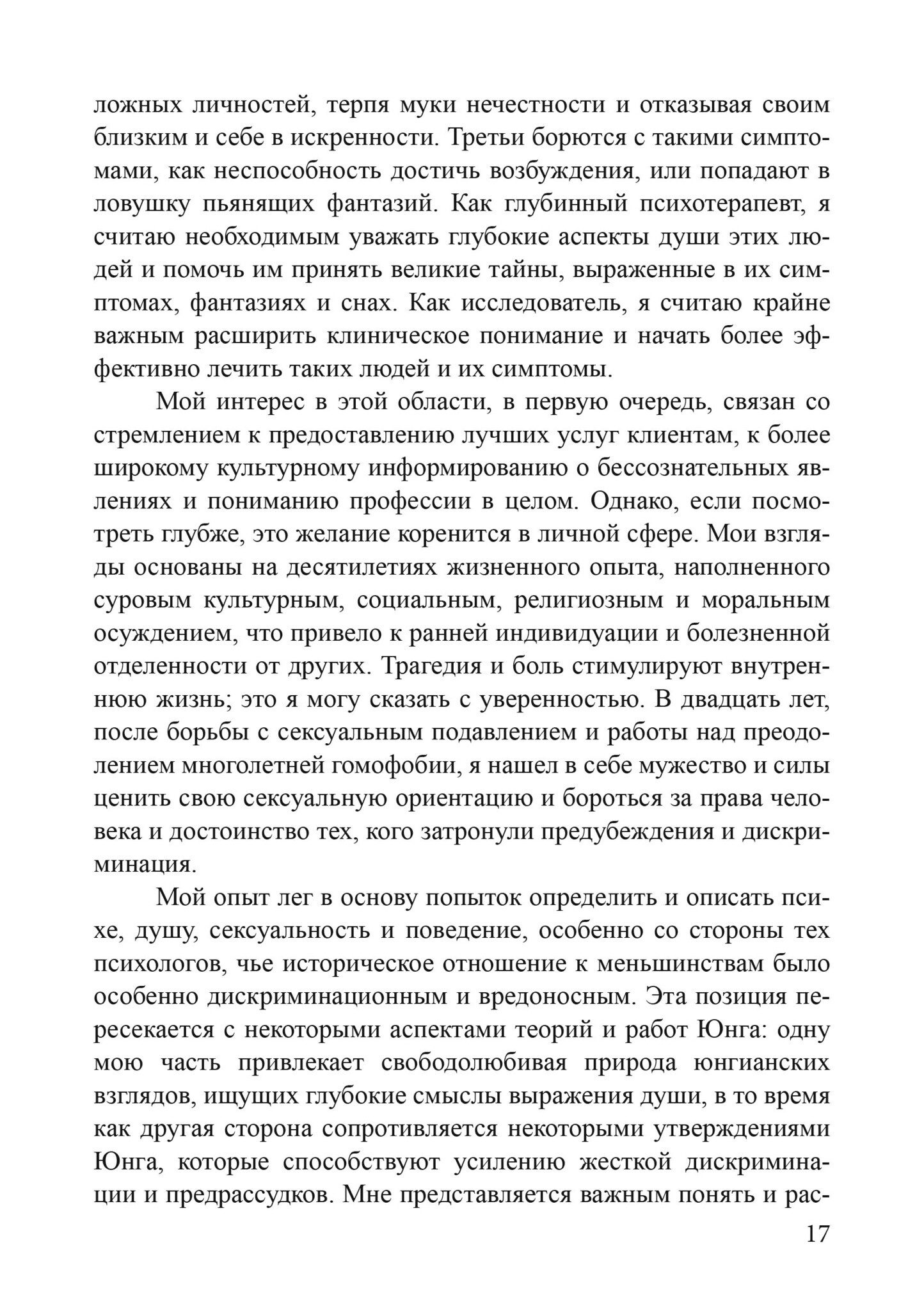 ложных личностей, терпя муки нечестности и отказывая своим близким и себе в искренности. Третьи борются с такими симптомами, как неспособность достичь возбуждения, или попадают в ловушку пьянящих фантазий. Как глубинный психотерапевт, я считаю необходимым уважать глубокие аспекты души этих людей и помочь им принять великие тайны, выраженные в их симптомах, фантазиях и снах. Как исследователь, я считаю крайне важным расширить клиническое понимание и начать более эффективно лечить таких людей и их симптомы.

Мой интерес в этой области, в первую очередь, связан со стремлением к предоставлению лучших услуг клиентам, к более широкому культурному информированию о бессознательных явлениях и пониманию профессии в целом. Однако, если посмотреть глубже, это желание коренится в личной сфере. Мои взгляды основаны на десятилетиях жизненного опыта, наполненного суровым культурным, социальным, религиозным и моральным осуждением, что привело к ранней индивидуации и болезненной отделенности от других. Трагедия и боль стимулируют внутреннюю жизнь; это я могу сказать с уверенностью. В двадцать лет, после борьбы с сексуальным подавлением и работы над преодолением многолетней гомофобии, я нашел в себе мужество и силы ценить свою сексуальную ориентацию и бороться за права человека и достоинство тех, кого затронули предубеждения и дискриминация.

Мой опыт лег в основу попыток определить и описать психе, душу, сексуальность и поведение, особенно со стороны тех психологов, чье историческое отношение к меньшинствам было особенно дискриминационным и вредоносным. Эта позиция пересекается с некоторыми аспектами теорий и работ Юнга: одну мою часть привлекает свободолюбивая природа юнгианских взглядов, ищущих глубокие смыслы выражения души, в то время как другая сторона сопротивляется некоторыми утверждениями Юнга, которые способствуют усилению жесткой дискриминации и предрассудков. Мне представляется важным понять и рас-

17